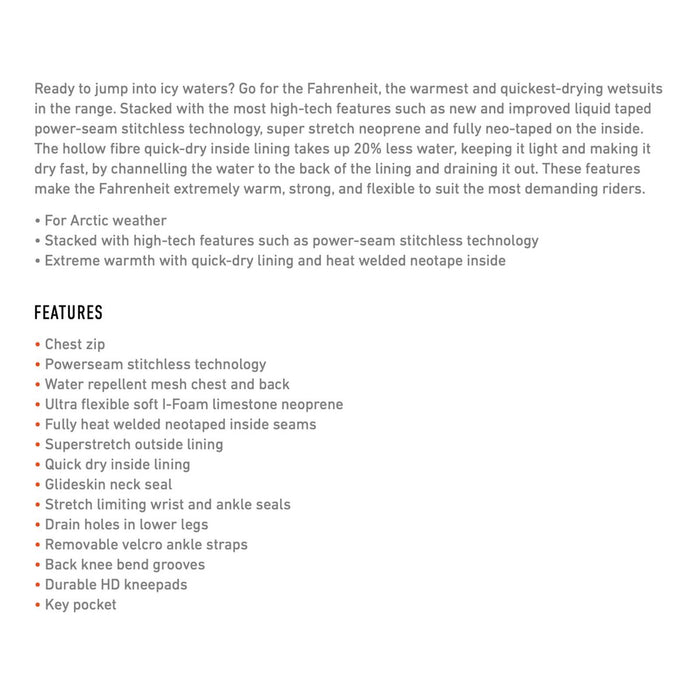 Ready to jump into icy waters? Go for the Fahrenheit, the warmest and quickest-drying wetsuits in the range. Stacked with the most high-tech features such as new and improved liquid taped power-seam stitchless technology, super stretch neoprene and fully neo-taped on the inside. The hollow fibre quick-dry inside lining takes up 20% less water, keeping it light and making it dry fast, by channelling the water to the back of the lining and draining it out. These features make the Fahrenheit extremely warm, strong, and flexible to suit the most demanding riders.

• For Arctic weather
• Stacked with high-tech features such as power-seam stitchless technology
• Extreme warmth with quick-dry lining and heat welded neotape inside

FEATURES

• Chest zip
• Powerseam stitchless technology
• Water repellent mesh chest and back
• Ultra flexible soft I-Foam limestone neoprene
• Fully heat welded neotaped inside seams
• Superstretch outside lining
• Quick dry inside lining
• Glideskin neck seal
• Stretch limiting wrist and ankle seals
• Drain holes in lower legs
• Removable velcro ankle straps
• Back knee bend grooves
• Durable HD kneepads
• Key pocket